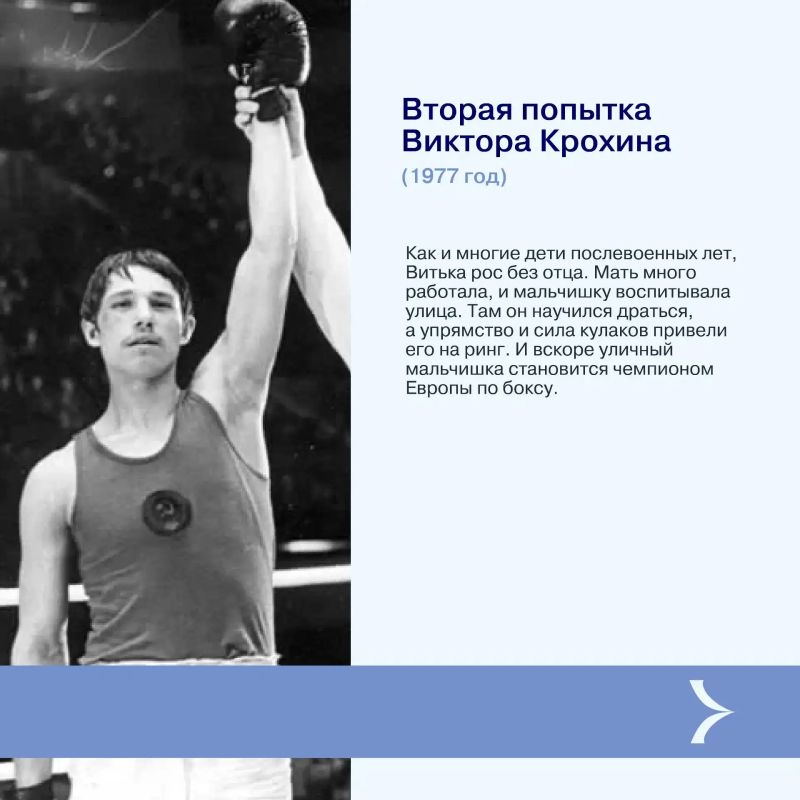 Вторая попытка
Виктора Крохина

(1977 год)

Как и многие дети послевоенных лет, Витька рос без отца. Мать много работала, и мальчишку воспитывала улица. Там он научился драться, а упрямство и сила кулаков привели его на ринг. И вскоре уличный мальчишка становится чемпионом Европы по боксу.